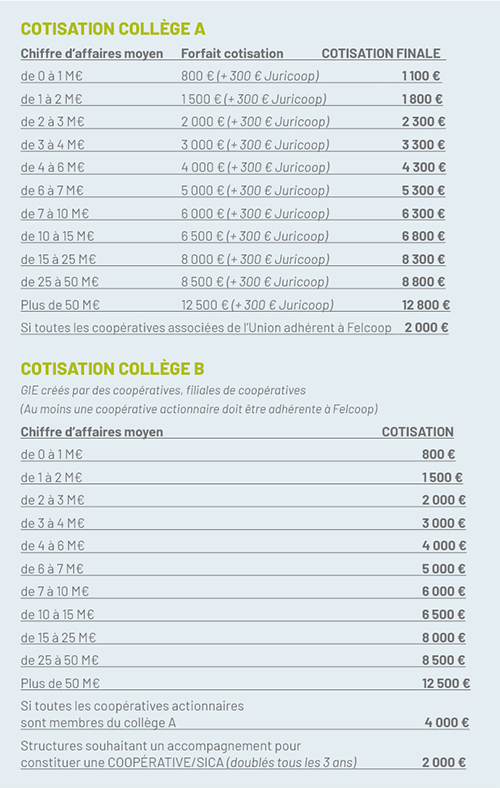 COTISATION COLLÈGE A

| Chiffre d'affaires moyen | Forfait cotisation | COTISATION FINALE |
|---|---|---|
| de 0 à 1 M€ | 800 € (+ 300 € Juricoop) | 1 100 € |
| de 1 à 2 M€ | 1 500 € (+ 300 € Juricoop) | 1 800 € |
| de 2 à 3 M€ | 2 000 € (+ 300 € Juricoop) | 2 300 € |
| de 3 à 4 M€ | 3 000 € (+ 300 € Juricoop) | 3 300 € |
| de 4 à 6 M€ | 4 000 € (+ 300 € Juricoop) | 4 300 € |
| de 6 à 7 M€ | 5 000 € (+ 300 € Juricoop) | 5 300 € |
| de 7 à 10 M€ | 6 000 € (+ 300 € Juricoop) | 6 300 € |
| de 10 à 15 M€ | 6 500 € (+ 300 € Juricoop) | 6 800 € |
| de 15 à 25 M€ | 8 000 € (+ 300 € Juricoop) | 8 300 € |
| de 25 à 50 M€ | 8 500 € (+ 300 € Juricoop) | 8 800 € |
| Plus de 50 M€ | 12 500 € (+ 300 € Juricoop) | 12 800 € |
| Si toutes les coopératives associées de l'Union adhérent à Felcoop | | 2 000 € |

COTISATION COLLÈGE B

GIE créés par des coopératives, filiales de coopératives
(Au moins une coopérative actionnaire doit être adhérente à Felcoop)

| Chiffre d'affaires moyen | COTISATION |
|---|---|
| de 0 à 1 M€ | 800 € |
| de 1 à 2 M€ | 1 500 € |
| de 2 à 3 M€ | 2 000 € |
| de 3 à 4 M€ | 3 000 € |
| de 4 à 6 M€ | 4 000 € |
| de 6 à 7 M€ | 5 000 € |
| de 7 à 10 M€ | 6 000 € |
| de 10 à 15 M€ | 6 500 € |
| de 15 à 25 M€ | 8 000 € |
| de 25 à 50 M€ | 8 500 € |
| Plus de 50 M€ | 12 500 € |
| Si toutes les coopératives actionnaires sont membres du collège A | 4 000 € |
| Structures souhaitant un accompagnement pour constituer une COOPÉRATIVE/SICA (doublés tous les 3 ans) | 2 000 € |